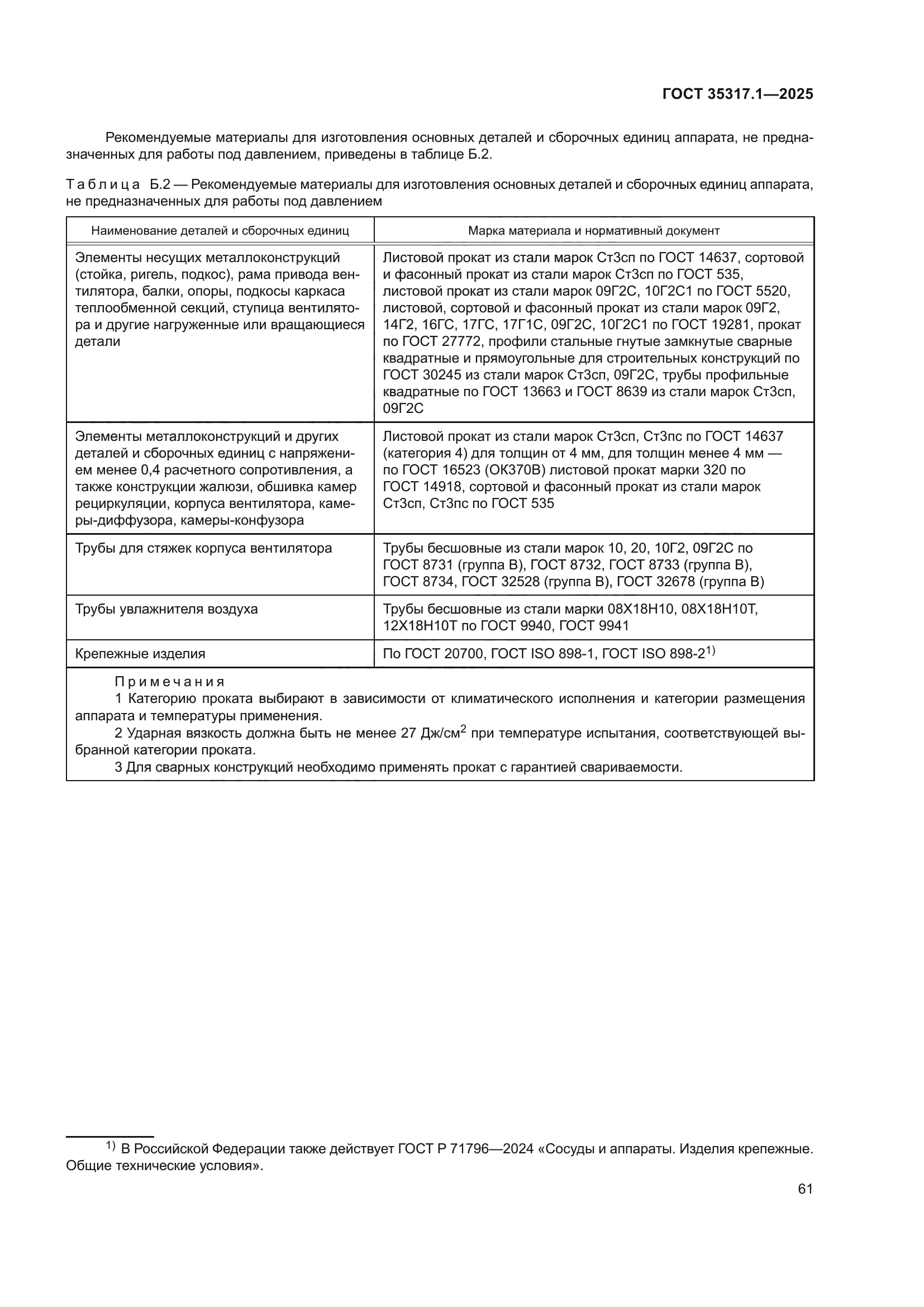 ГОСТ 35317.1—2025

Рекомендуемые материалы для изготовления основных деталей и сборочных единиц аппарата, не предназначенных для работы под давлением, приведены в таблице Б.2.

Таблица Б.2 — Рекомендуемые материалы для изготовления основных деталей и сборочных единиц аппарата, не предназначенных для работы под давлением

| Наименование деталей и сборочных единиц | Марка материала и нормативный документ |
|---|---|
| Элементы несущих металлоконструкций (стойка, ригель, подкос), рама привода вентилятора, балки, опоры, подкосы каркаса теплообменной секций, ступица вентилятора и другие нагруженные или вращающиеся детали | Листовой прокат из стали марок Ст3сп по ГОСТ 14637, сортовой и фасонный прокат из стали марок Ст3сп по ГОСТ 535, листовой прокат из стали марок 09Г2С, 10Г2С1 по ГОСТ 5520, листовой, сортовой и фасонный прокат из стали марок 09Г2, 14Г2, 16ГС, 17ГС, 17Г1С, 09Г2С, 10Г2С1 по ГОСТ 19281, прокат по ГОСТ 27772, профили стальные гнутые замкнутые сварные квадратные и прямоугольные для строительных конструкций по ГОСТ 30245 из стали марок Ст3сп, 09Г2С, трубы профильные квадратные по ГОСТ 13663 и ГОСТ 8639 из стали марок Ст3сп, 09Г2С |
| Элементы металлоконструкций и других деталей и сборочных единиц с напряжением менее 0,4 расчетного сопротивления, а также конструкции жалюзи, обшивка камер рециркуляции, корпуса вентилятора, камеры-диффузора, камеры-конфузора | Листовой прокат из стали марок Ст3сп, Ст3пс по ГОСТ 14637 (категория 4) для толщин от 4 мм, для толщин менее 4 мм — по ГОСТ 16523 (ОК370В) листовой прокат марки 320 по ГОСТ 14918, сортовой и фасонный прокат из стали марок Ст3сп, Ст3пс по ГОСТ 535 |
| Трубы для стяжек корпуса вентилятора | Трубы бесшовные из стали марок 10, 20, 10Г2, 09Г2С по ГОСТ 8731 (группа В), ГОСТ 8732, ГОСТ 8733 (группа В), ГОСТ 8734, ГОСТ 32528 (группа В), ГОСТ 32678 (группа В) |
| Трубы увлажнителя воздуха | Трубы бесшовные из стали марки 08Х18Н10, 08Х18Н10Т, 12Х18Н10Т по ГОСТ 9940, ГОСТ 9941 |
| Крепежные изделия | По ГОСТ 20700, ГОСТ ISO 898-1, ГОСТ ISO 898-2$^{1)}$ |

Примечания
1 Категорию проката выбирают в зависимости от климатического исполнения и категории размещения аппарата и температуры применения.
2 Ударная вязкость должна быть не менее 27 Дж/см$^2$ при температуре испытания, соответствующей выбранной категории проката.
3 Для сварных конструкций необходимо применять прокат с гарантией свариваемости.

$^{1)}$ В Российской Федерации также действует ГОСТ Р 71796—2024 «Сосуды и аппараты. Изделия крепежные. Общие технические условия».

61